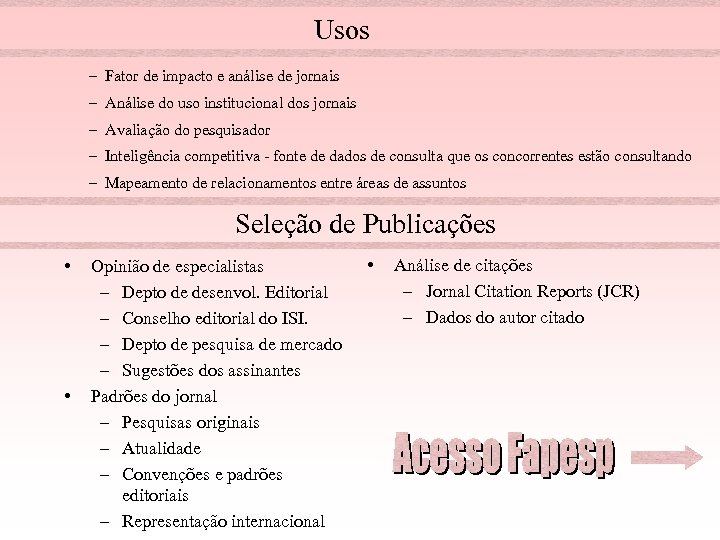 Usos

– Fator de impacto e análise de jornais
– Análise do uso institucional dos jornais
– Avaliação do pesquisador
– Inteligência competitiva - fonte de dados de consulta que os concorrentes estão consultando
– Mapeamento de relacionamentos entre áreas de assuntos

Seleção de Publicações

• Opinião de especialistas
– Depto de desenvol. Editorial
– Conselho editorial do ISI.
– Depto de pesquisa de mercado
– Sugestões dos assinantes
• Padrões do jornal
– Pesquisas originais
– Atualidade
– Convenções e padrões editoriais
– Representação internacional

• Análise de citações
– Jornal Citation Reports (JCR)
– Dados do autor citado

Acesso Fapesp